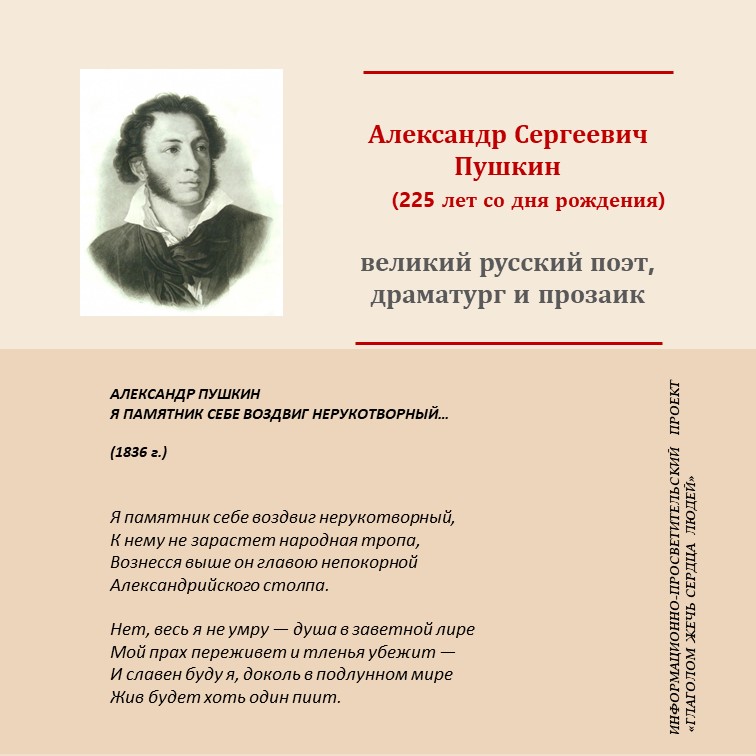 Александр Сергеевич Пушкин
(225 лет со дня рождения)

великий русский поэт, драматург и прозаик

АЛЕКСАНДР ПУШКИН
Я ПАМЯТНИК СЕБЕ ВОЗДВИГ НЕРУКОТВОРНЫЙ…

(1836 г.)

Я памятник себе воздвиг нерукотворный,
К нему не зарастет народная тропа,
Вознесся выше он главою непокорной
Александрийского столпа.

Нет, весь я не умру — душа в заветной лире
Мой прах переживет и тленья убежит —
И славен буду я, доколь в подлунном мире
Жив будет хоть один пиит.

ИНФОРМАЦИОННО-ПРОСВЕТИТЕЛЬСКИЙ ПРОЕКТ
«ГЛАГОЛОМ ЖЕЧЬ СЕРДЦА ЛЮДЕЙ»